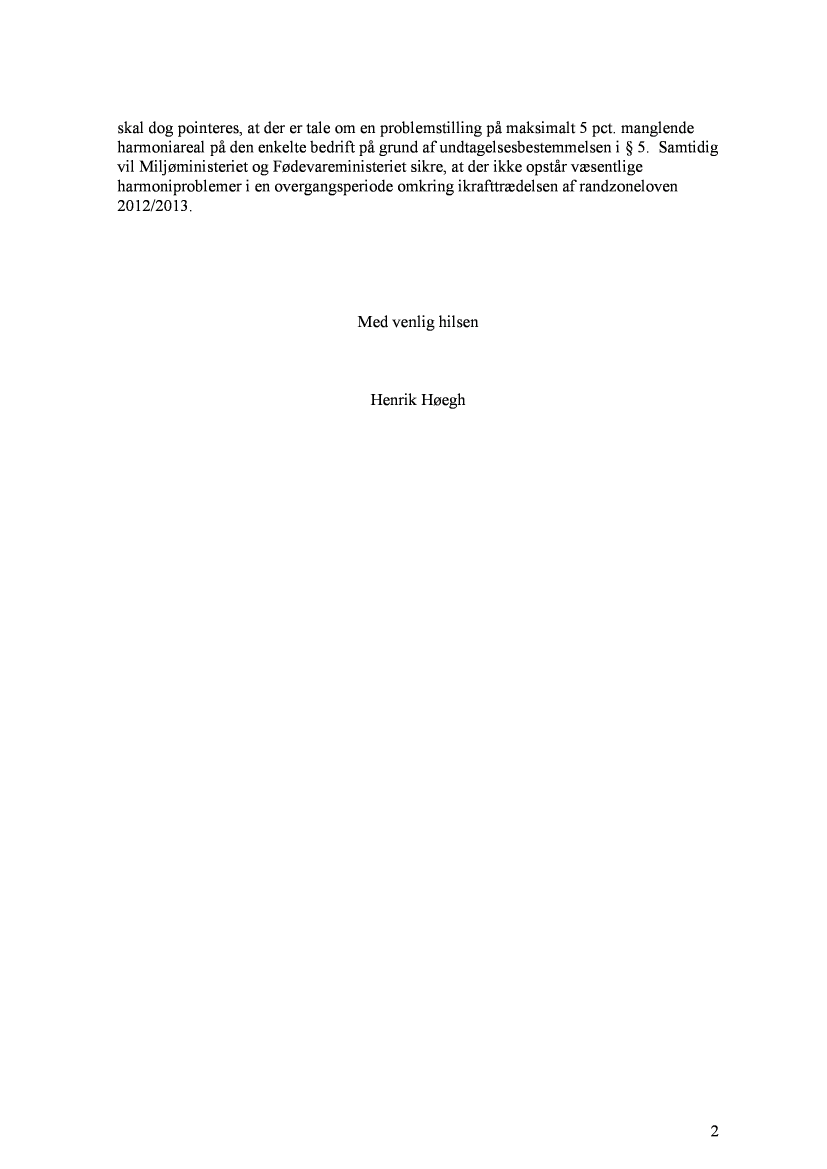 skal dog pointeres, at der er tale om en problemstilling på maksimalt 5 pct. manglende harmoniareal på den enkelte bedrift på grund af undtagelsesbestemmelsen i § 5. Samtidig vil Miljøministeriet og Fødevareministeriet sikre, at der ikke opstår væsentlige harmoniproblemer i en overgangsperiode omkring ikrafttrædelsen af randzoneloven 2012/2013.

Med venlig hilsen

Henrik Høegh

2